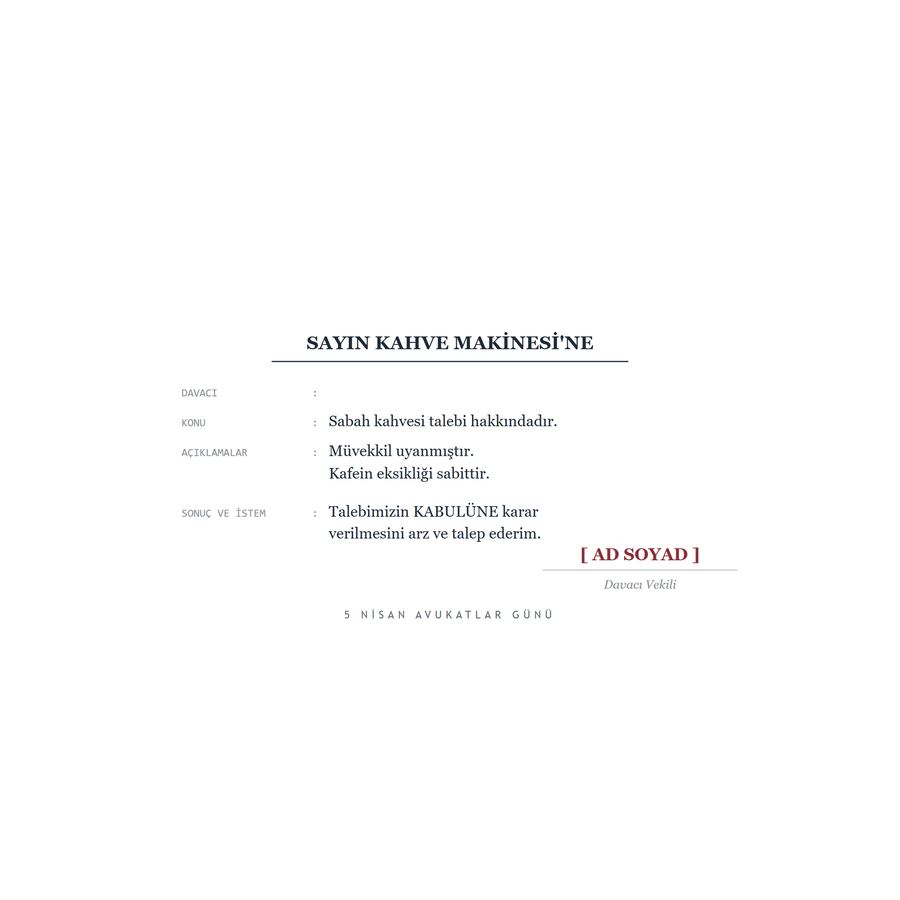 SAYIN KAHVE MAKİNESİ'NE

DAVACI :

KONU : Sabah kahvesi talebi hakkındadır.

AÇIKLAMALAR : Müvekkil uyanmıştır.
Kafein eksikliği sabittir.

SONUÇ VE İSTEM : Talebimizin KABULÜNE karar verilmesini arz ve talep ederim.

[ AD SOYAD ]

Davacı Vekili

5 NİSAN AVUKATLAR GÜNÜ